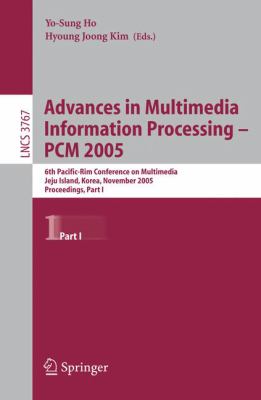 Yo-Sung Ho
Hyoung Joong Kim (Eds.)

LNCS 3767

Advances in Multimedia Information Processing – PCM 2005

6th Pacific-Rim Conference on Multimedia
Jeju Island, Korea, November 2005
Proceedings, Part I

1 Part I

Springer